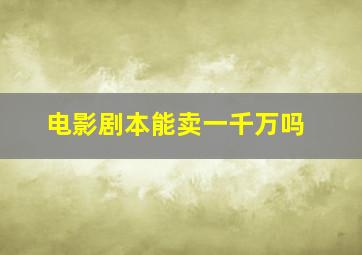 电影剧本能卖一千万吗